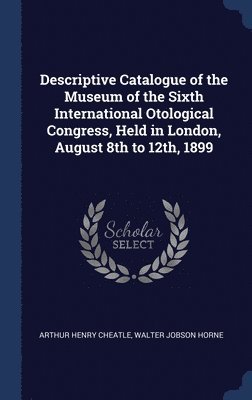 Descriptive Catalogue of the Museum of the Sixth International Otological Congress, Held in London, August 8th to 12th, 1899

Scholar
SELECT

ARTHUR HENRY CHEATLE, WALTER JOBSON HORNE